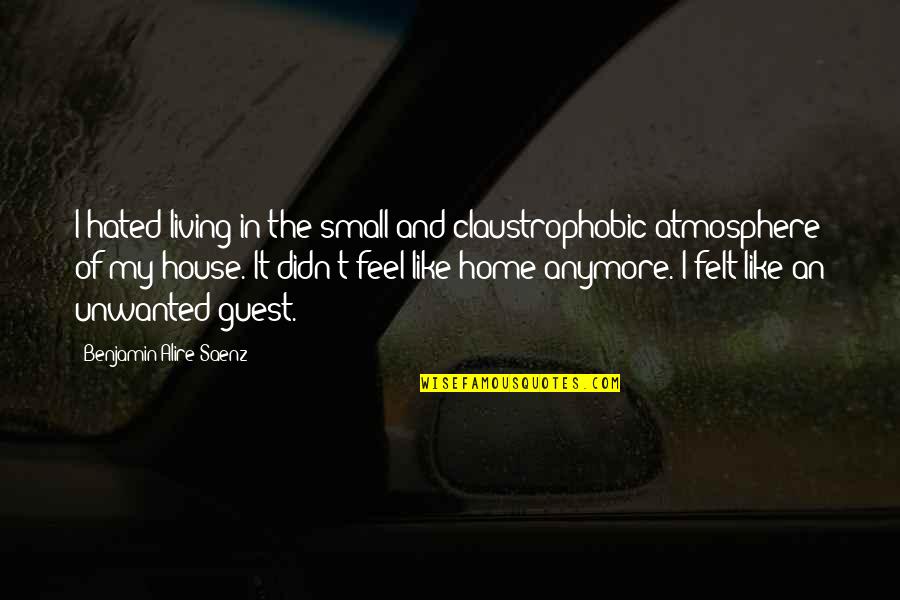 I hated living in the small and claustrophobic atmosphere of my house. It didn't feel like home anymore. I felt like an unwanted guest.

Benjamin Alire Saenz

WISEFAMOUSQUOTES.COM